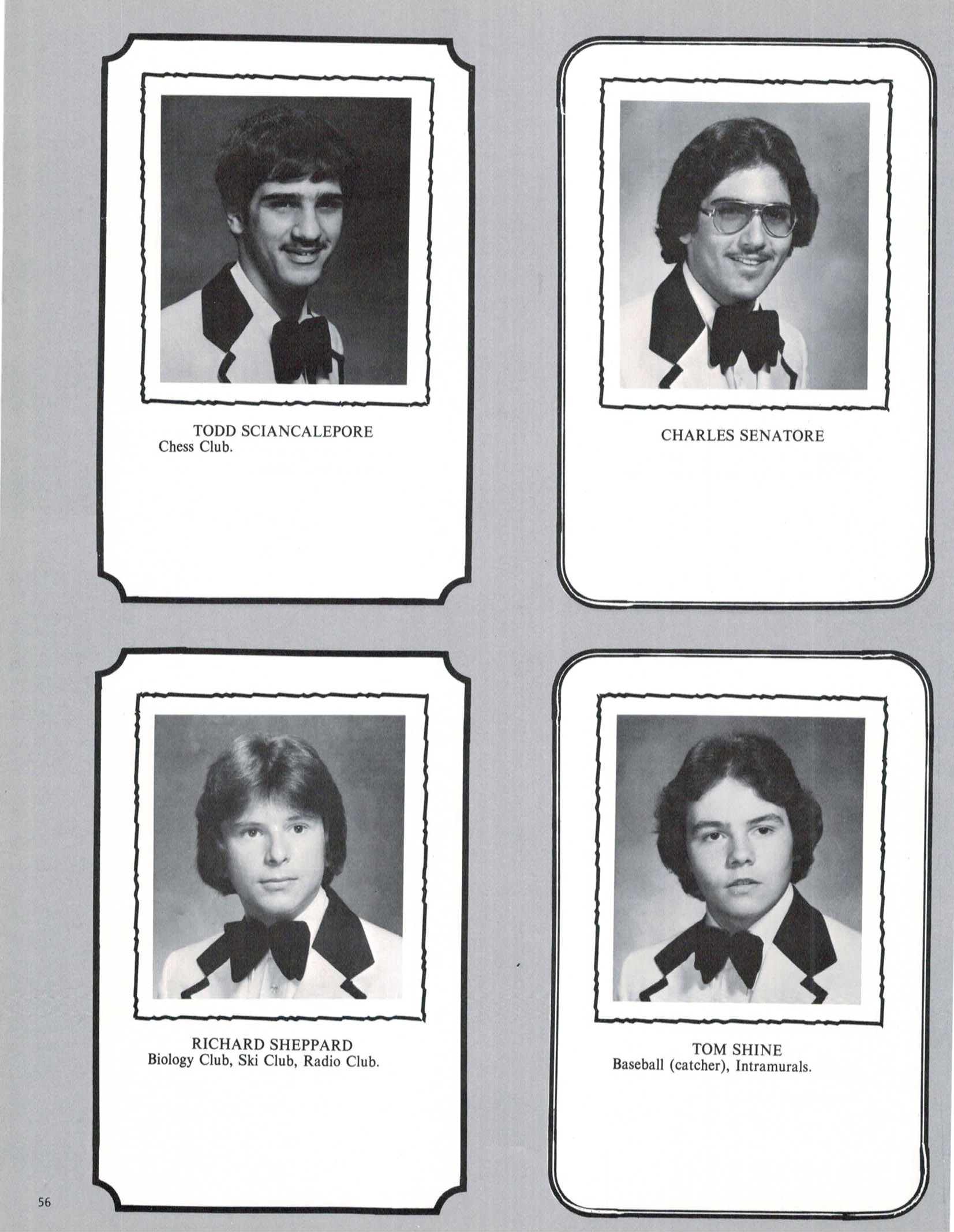 TODD SCIANCALEPORE
Chess Club.

CHARLES SENATORE

RICHARD SHEPPARD
Biology Club, Ski Club, Radio Club.

TOM SHINE
Baseball (catcher), Intramurals.

56